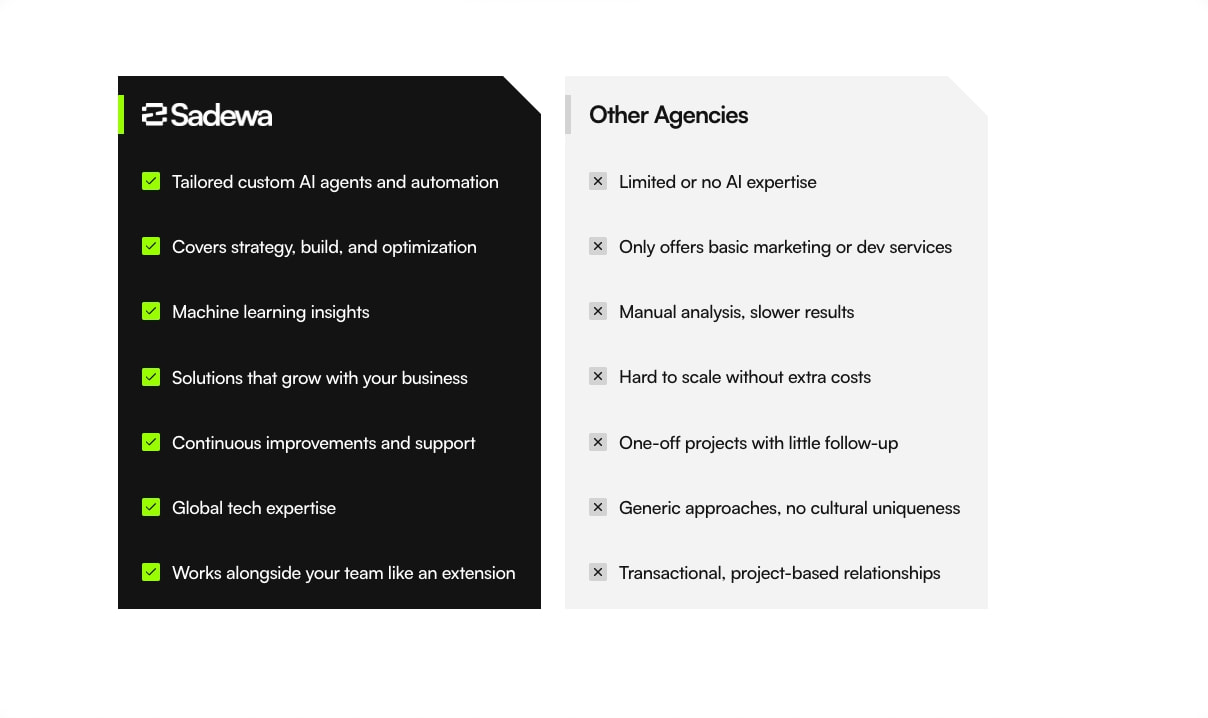 Sadewa

Tailored custom AI agents and automation

Covers strategy, build, and optimization

Machine learning insights

Solutions that grow with your business

Continuous improvements and support

Global tech expertise

Works alongside your team like an extension

Other Agencies

Limited or no AI expertise

Only offers basic marketing or dev services

Manual analysis, slower results

Hard to scale without extra costs

One-off projects with little follow-up

Generic approaches, no cultural uniqueness

Transactional, project-based relationships